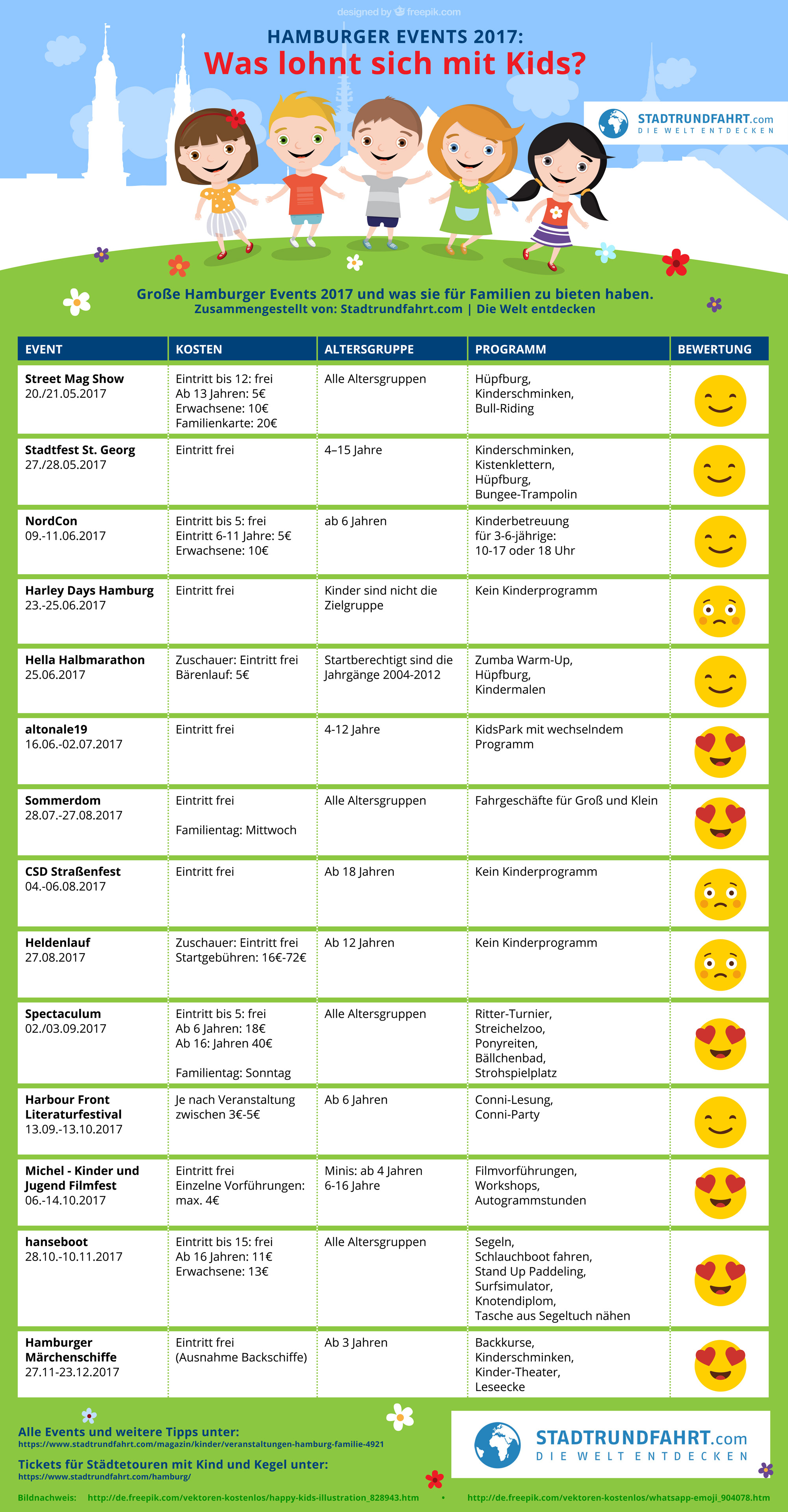 designed by freepik.com

HAMBURGER EVENTS 2017:
Was lohnt sich mit Kids?

STADTRUNDFAHRT.com
DIE WELT ENTDECKEN

Große Hamburger Events 2017 und was sie für Familien zu bieten haben.
Zusammengestellt von: Stadtrundfahrt.com | Die Welt entdecken

| EVENT | KOSTEN | ALTERSGRUPPE | PROGRAMM | BEWERTUNG |
|---|---|---|---|---|
| Street Mag Show 20./21.05.2017 | Eintritt bis 12: frei Ab 13 Jahren: 5€ Erwachsene: 10€ Familienkarte: 20€ | Alle Altersgruppen | Hüpfburg, Kinderschminken, Bull-Riding | |
| Stadtfest St. Georg 27./28.05.2017 | Eintritt frei | 4–15 Jahre | Kinderschminken, Kistenklettern, Hüpfburg, Bungee-Trampolin | |
| NordCon 09.-11.06.2017 | Eintritt bis 5: frei Eintritt 6-11 Jahre: 5€ Erwachsene: 10€ | ab 6 Jahren | Kinderbetreuung für 3-6-jährige: 10-17 oder 18 Uhr | |
| Harley Days Hamburg 23.-25.06.2017 | Eintritt frei | Kinder sind nicht die Zielgruppe | Kein Kinderprogramm | |
| Hella Halbmarathon 25.06.2017 | Zuschauer: Eintritt frei Bärenlauf: 5€ | Startberechtigt sind die Jahrgänge 2004-2012 | Zumba Warm-Up, Hüpfburg, Kindermalen | |
| altonale19 16.06.-02.07.2017 | Eintritt frei | 4-12 Jahre | KidsPark mit wechselndem Programm | |
| Sommerdom 28.07.-27.08.2017 | Eintritt frei Familientag: Mittwoch | Alle Altersgruppen | Fahrgeschäfte für Groß und Klein | |
| CSD Straßenfest 04.-06.08.2017 | Eintritt frei | Ab 18 Jahren | Kein Kinderprogramm | |
| Heldenlauf 27.08.2017 | Zuschauer: Eintritt frei Startgebühren: 16€-72€ | Ab 12 Jahren | Kein Kinderprogramm | |
| Spectaculum 02./03.09.2017 | Eintritt bis 5: frei Ab 6 Jahren: 18€ Ab 16: Jahren 40€ Familientag: Sonntag | Alle Altersgruppen | Ritter-Turnier, Streichelzoo, Ponyreiten, Bällchenbad, Strohspielplatz | |
| Harbour Front Literaturfestival 13.09.-13.10.2017 | Je nach Veranstaltung zwischen 3€-5€ | Ab 6 Jahren | Conni-Lesung, Conni-Party | |
| Michel - Kinder und Jugend Filmfest 06.-14.10.2017 | Eintritt frei Einzelne Vorführungen: max. 4€ | Minis: ab 4 Jahren 6-16 Jahre | Filmvorführungen, Workshops, Autogrammstunden | |
| hanseboot 28.10.-10.11.2017 | Eintritt bis 15: frei Ab 16 Jahren: 11€ Erwachsene: 13€ | Alle Altersgruppen | Segeln, Schlauchboot fahren, Stand Up Paddeling, Surfsimulator, Knotendiplom, Tasche aus Segeltuch nähen | |
| Hamburger Märchenschiffe 27.11-23.12.2017 | Eintritt frei (Ausnahme Backschiffe) | Ab 3 Jahren | Backkurse, Kinderschminken, Kinder-Theater, Leseecke | |

Alle Events und weitere Tipps unter:
https://www.stadtrundfahrt.com/magazin/kinder/veranstaltungen-hamburg-familie-4921
Tickets für Städtetouren mit Kind und Kegel unter:
https://www.stadtrundfahrt.com/hamburg/

STADTRUNDFAHRT.com
DIE WELT ENTDECKEN

Bildnachweis: http://de.freepik.com/vektoren-kostenlos/happy-kids-illustration_828943.htm • http://de.freepik.com/vektoren-kostenlos/whatsapp-emoji_904078.htm